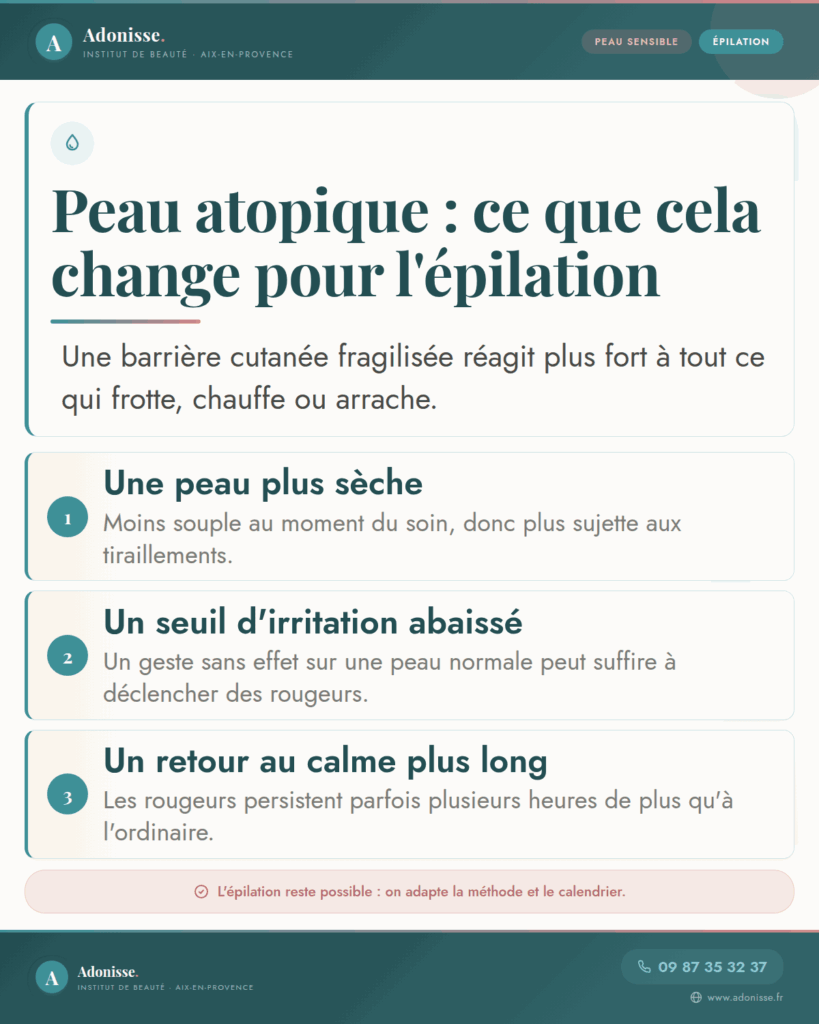 A Adonisse.
INSTITUT DE BEAUTÉ · AIX-EN-PROVENCE

PEAU SENSIBLE
ÉPILATION

Peau atopique : ce que cela change pour l'épilation

Une barrière cutanée fragilisée réagit plus fort à tout ce qui frotte, chauffe ou arrache.

1
Une peau plus sèche
Moins souple au moment du soin, donc plus sujette aux tiraillements.

2
Un seuil d'irritation abaissé
Un geste sans effet sur une peau normale peut suffire à déclencher des rougeurs.

3
Un retour au calme plus long
Les rougeurs persistent parfois plusieurs heures de plus qu'à l'ordinaire.

L'épilation reste possible : on adapte la méthode et le calendrier.

A Adonisse.
INSTITUT DE BEAUTÉ · AIX-EN-PROVENCE

09 87 35 32 37
www.adonisse.fr